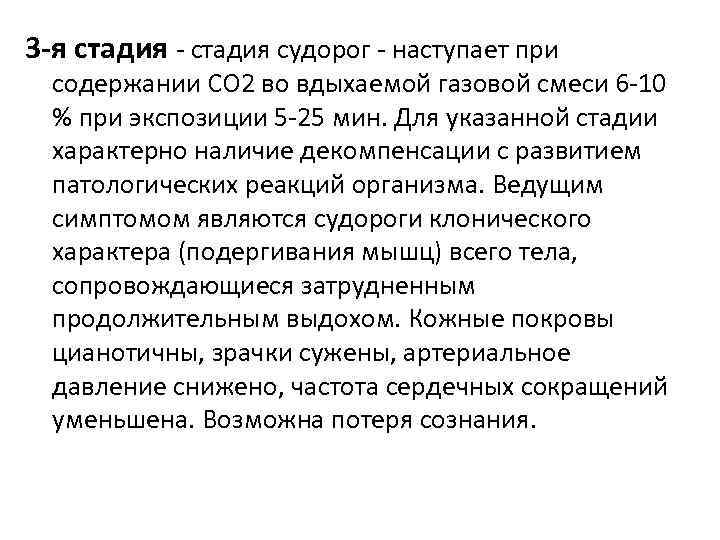 3-я стадия - стадия судорог - наступает при содержании СО2 во вдыхаемой газовой смеси 6-10 % при экспозиции 5-25 мин. Для указанной стадии характерно наличие декомпенсации с развитием патологических реакций организма. Ведущим симптомом являются судороги клонического характера (подергивания мышц) всего тела, сопровождающиеся затрудненным продолжительным выдохом. Кожные покровы цианотичны, зрачки сужены, артериальное давление снижено, частота сердечных сокращений уменьшена. Возможна потеря сознания.